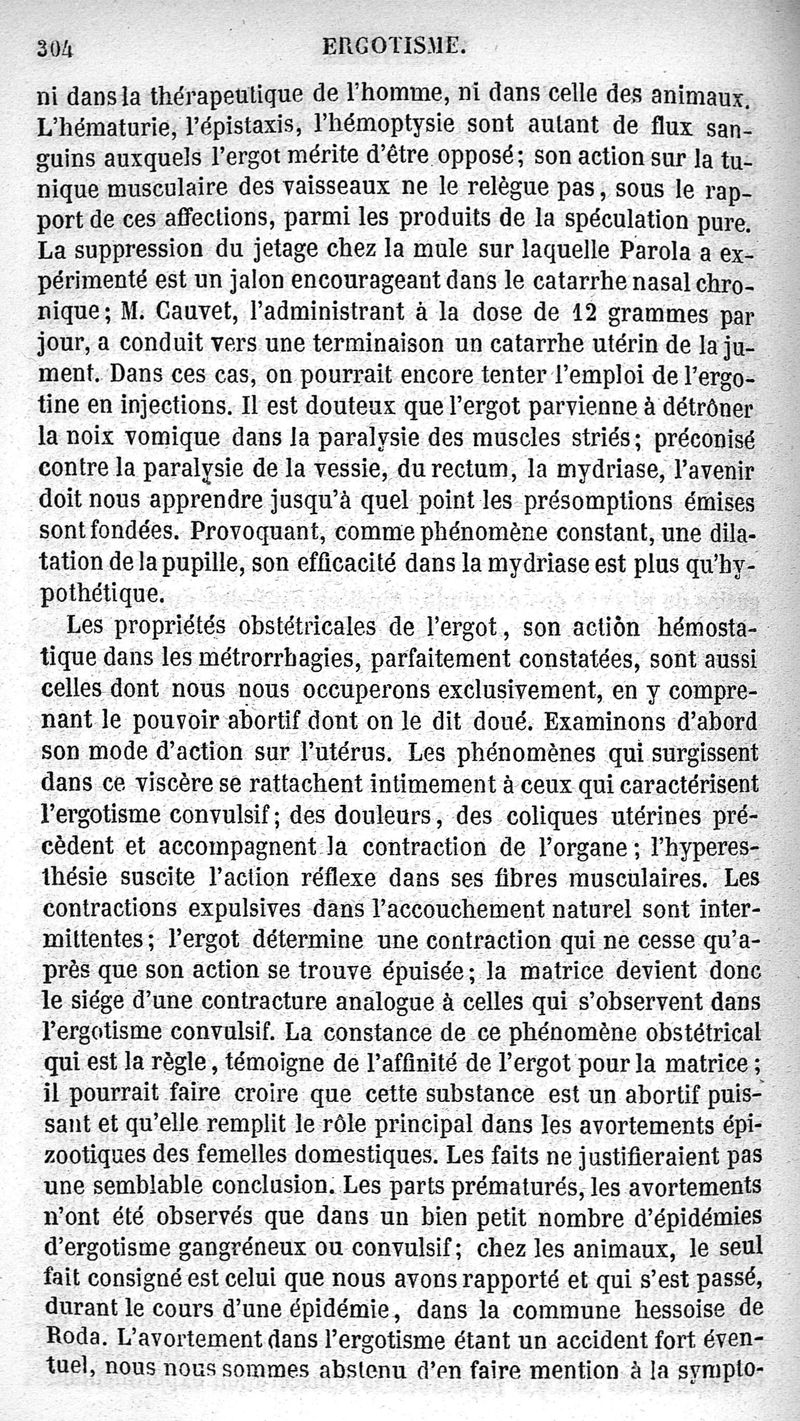 304 ERGOTISME.

ni dans la thérapeutique de l'homme, ni dans celle des animaux. L'hématurie, l'épistaxis, l'hémoptysie sont autant de flux sanguins auxquels l'ergot mérite d'être opposé; son action sur la tunique musculaire des vaisseaux ne le relègue pas, sous le rapport de ces affections, parmi les produits de la spéculation pure. La suppression du jetage chez la mule sur laquelle Parola a expérimenté est un jalon encourageant dans le catarrhe nasal chronique; M. Cauvet, l'administrant à la dose de 12 grammes par jour, a conduit vers une terminaison un catarrhe utérin de la jument. Dans ces cas, on pourrait encore tenter l'emploi de l'ergotine en injections. Il est douteux que l'ergot parvienne à détrôner la noix vomique dans la paralysie des muscles striés; préconisé contre la paralysie de la vessie, du rectum, la mydriase, l'avenir doit nous apprendre jusqu'à quel point les présomptions émises sont fondées. Provoquant, comme phénomène constant, une dilatation de la pupille, son efficacité dans la mydriase est plus qu'hypothétique.

Les propriétés obstétricales de l'ergot, son action hémostatique dans les métrorrhagies, parfaitement constatées, sont aussi celles dont nous nous occuperons exclusivement, en y comprenant le pouvoir abortif dont on le dit doué. Examinons d'abord son mode d'action sur l'utérus. Les phénomènes qui surgissent dans ce viscère se rattachent intimement à ceux qui caractérisent l'ergotisme convulsif; des douleurs, des coliques utérines précèdent et accompagnent la contraction de l'organe; l'hyperesthésie suscite l'action réflexe dans ses fibres musculaires. Les contractions expulsives dans l'accouchement naturel sont intermittentes; l'ergot détermine une contraction qui ne cesse qu'après que son action se trouve épuisée; la matrice devient donc le siége d'une contracture analogue à celles qui s'observent dans l'ergotisme convulsif. La constance de ce phénomène obstétrical qui est la règle, témoigne de l'affinité de l'ergot pour la matrice; il pourrait faire croire que cette substance est un abortif puissant et qu'elle remplit le rôle principal dans les avortements épizootiques des femelles domestiques. Les faits ne justifieraient pas une semblable conclusion. Les parts prématurés, les avortements n'ont été observés que dans un bien petit nombre d'épidémies d'ergotisme gangréneux ou convulsif; chez les animaux, le seul fait consigné est celui que nous avons rapporté et qui s'est passé, durant le cours d'une épidémie, dans la commune hessoise de Roda. L'avortement dans l'ergotisme étant un accident fort éventuel, nous nous sommes abstenu d'en faire mention à la sympto-